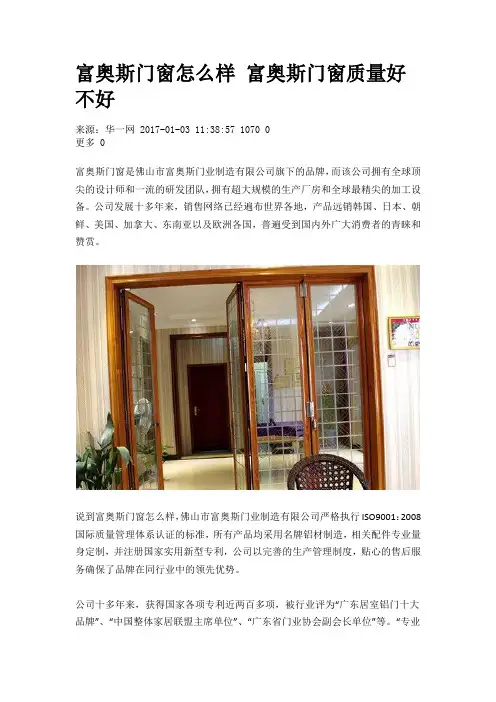 富奥斯门窗怎么样 富奥斯门窗质量好不好

来源：华一网 2017-01-03 11:38:57 1070 0
更多 0

富奥斯门窗是佛山市富奥斯门业制造有限公司旗下的品牌，而该公司拥有全球顶尖的设计师和一流的研发团队，拥有超大规模的生产厂房和全球最精尖的加工设备。公司发展十多年来，销售网络已经遍布世界各地，产品远销韩国、日本、朝鲜、美国、加拿大、东南亚以及欧洲各国，普遍受到国内外广大消费者的青睐和赞赏。

说到富奥斯门窗怎么样，佛山市富奥斯门业制造有限公司严格执行ISO9001:2008国际质量管理体系认证的标准，所有产品均采用名牌铝材制造，相关配件专业量身定制，并注册国家实用新型专利，公司以完善的生产管理制度，贴心的售后服务确保了品牌在同行业中的领先优势。

公司十多年来，获得国家各项专利近两百多项，被行业评为“广东居室铝门十大品牌”、“中国整体家居联盟主席单位”、“广东省门业协会副会长单位”等。“专业